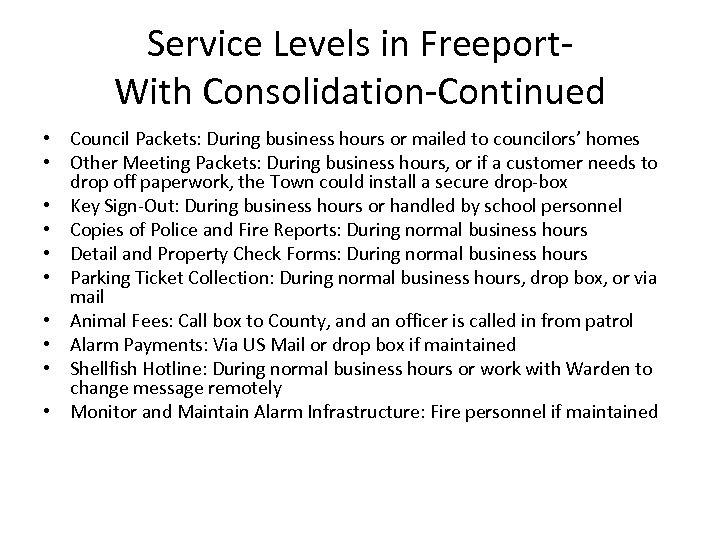 Service Levels in Freeport-
With Consolidation-Continued

• Council Packets: During business hours or mailed to councilors' homes
• Other Meeting Packets: During business hours, or if a customer needs to drop off paperwork, the Town could install a secure drop-box
• Key Sign-Out: During business hours or handled by school personnel
• Copies of Police and Fire Reports: During normal business hours
• Detail and Property Check Forms: During normal business hours
• Parking Ticket Collection: During normal business hours, drop box, or via mail
• Animal Fees: Call box to County, and an officer is called in from patrol
• Alarm Payments: Via US Mail or drop box if maintained
• Shellfish Hotline: During normal business hours or work with Warden to change message remotely
• Monitor and Maintain Alarm Infrastructure: Fire personnel if maintained